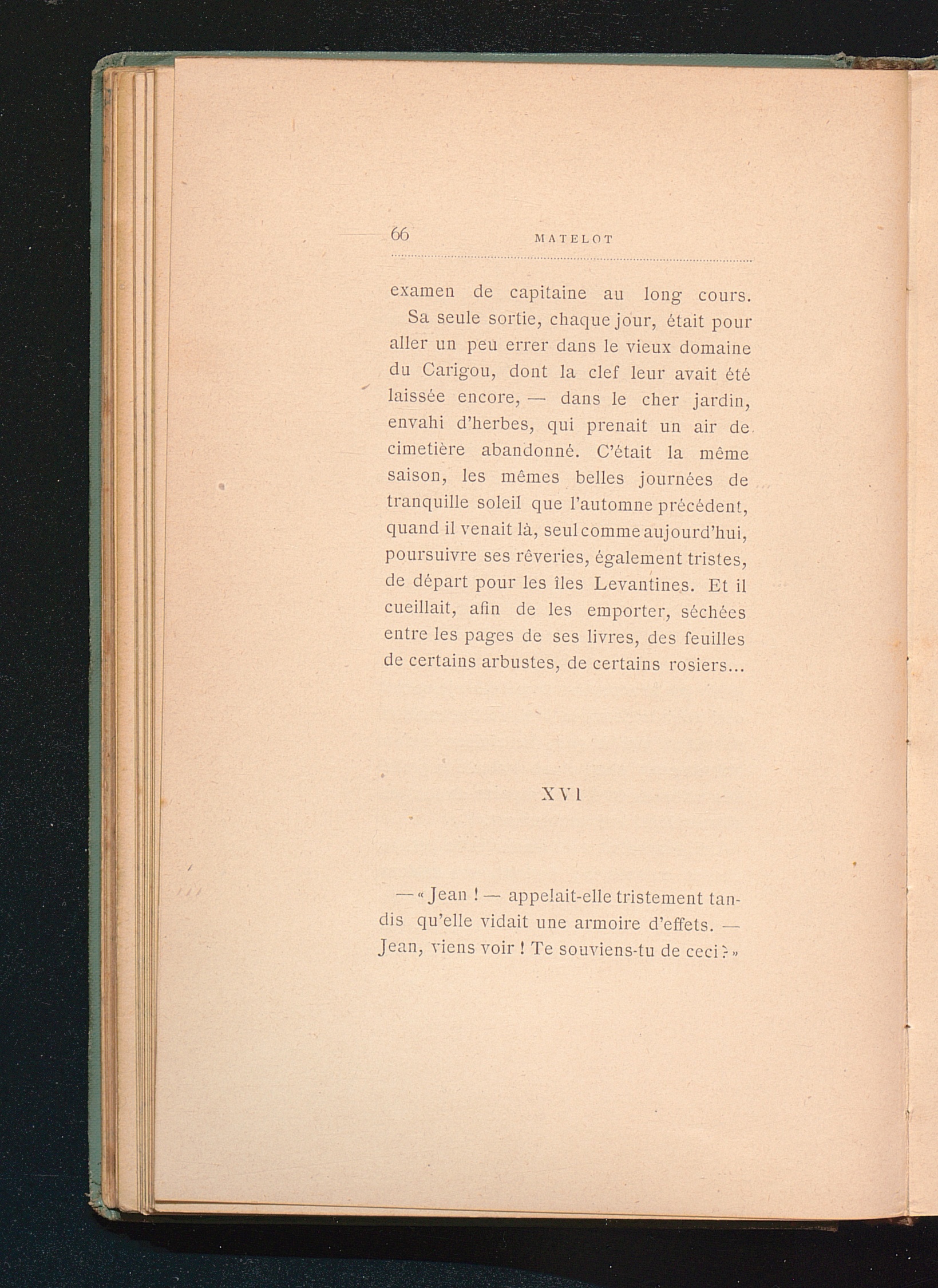 66 MATELOT

examen de capitaine au long cours.

Sa seule sortie, chaque jour, était pour aller un peu errer dans le vieux domaine du Carigou, dont la clef leur avait été laissée encore, — dans le cher jardin, envahi d'herbes, qui prenait un air de cimetière abandonné. C'était la même saison, les mêmes belles journées de tranquille soleil que l'automne précédent, quand il venait là, seul comme aujourd'hui, poursuivre ses rêveries, également tristes, de départ pour les îles Levantines. Et il cueillait, afin de les emporter, séchées entre les pages de ses livres, des feuilles de certains arbustes, de certains rosiers...

XVI

— « Jean ! — appelait-elle tristement tandis qu'elle vidait une armoire d'effets. — Jean, viens voir ! Te souviens-tu de ceci ? »